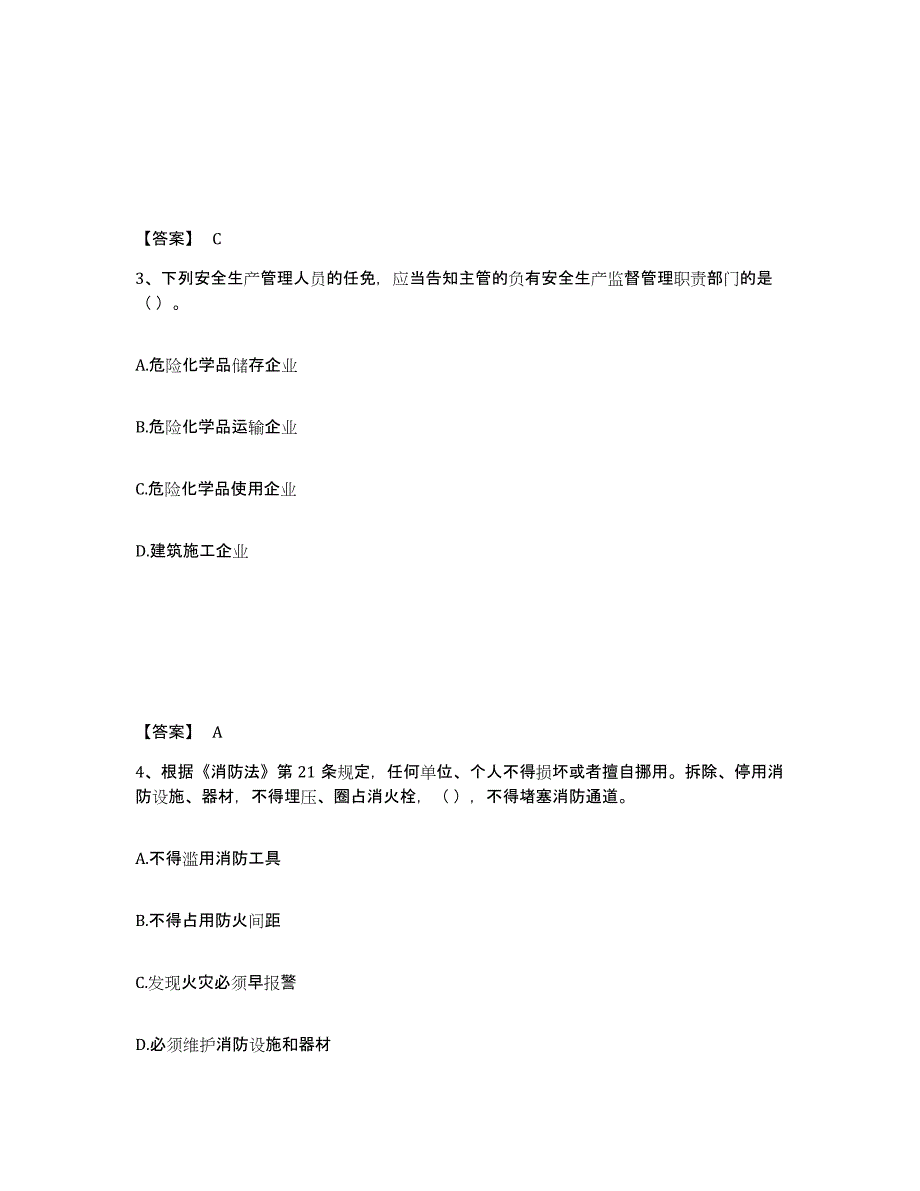 【答案】 C

3、下列安全生产管理人员的任免，应当告知主管的负有安全生产监督管理职责部门的是（）。

A.危险化学品储存企业

B.危险化学品运输企业

C.危险化学品使用企业

D.建筑施工企业

【答案】 A

4、根据《消防法》第 21 条规定，任何单位、个人不得损坏或者擅自挪用。拆除、停用消防设施、器材，不得埋压、圈占消火栓，（），不得堵塞消防通道。

A.不得滥用消防工具

B.不得占用防火间距

C.发现火灾必须早报警

D.必须维护消防设施和器材